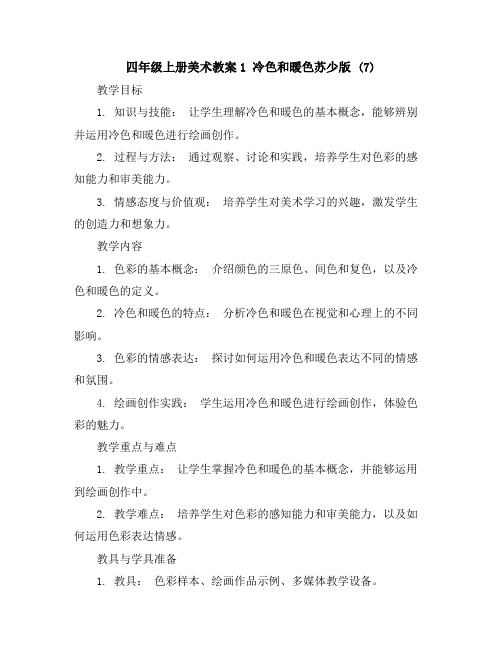 四年级上册美术教案 1 冷色和暖色苏少版 (7)

教学目标

1. 知识与技能： 让学生理解冷色和暖色的基本概念，能够辨别并运用冷色和暖色进行绘画创作。

2. 过程与方法： 通过观察、讨论和实践，培养学生对色彩的感知能力和审美能力。

3. 情感态度与价值观： 培养学生对美术学习的兴趣，激发学生的创造力和想象力。

教学内容

1. 色彩的基本概念： 介绍颜色的三原色、间色和复色，以及冷色和暖色的定义。

2. 冷色和暖色的特点： 分析冷色和暖色在视觉和心理上的不同影响。

3. 色彩的情感表达： 探讨如何运用冷色和暖色表达不同的情感和氛围。

4. 绘画创作实践： 学生运用冷色和暖色进行绘画创作，体验色彩的魅力。

教学重点与难点

1. 教学重点： 让学生掌握冷色和暖色的基本概念，并能够运用到绘画创作中。

2. 教学难点： 培养学生对色彩的感知能力和审美能力，以及如何运用色彩表达情感。

教具与学具准备

1. 教具： 色彩样本、绘画作品示例、多媒体教学设备。